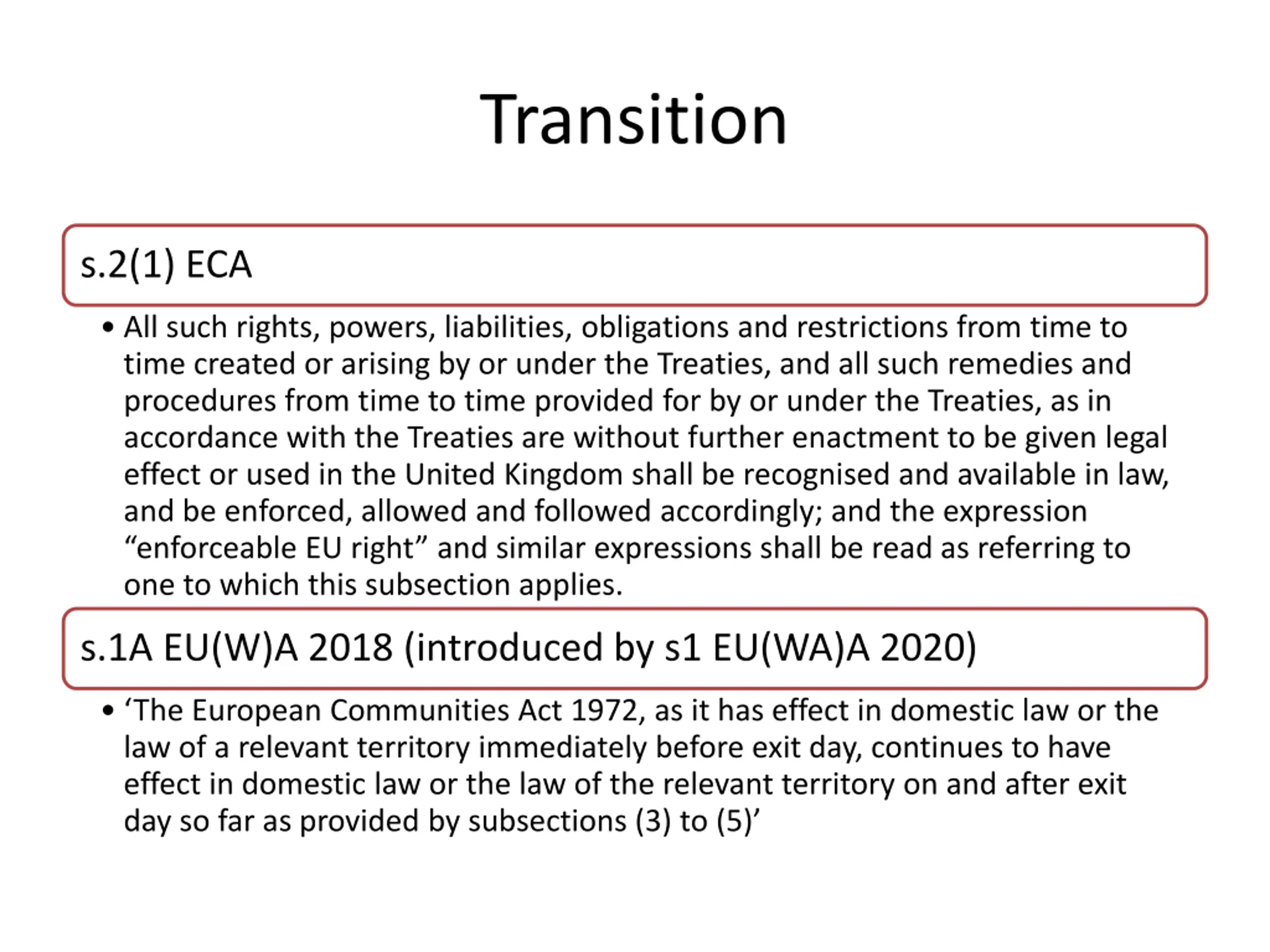 Transition

s.2(1) ECA

• All such rights, powers, liabilities, obligations and restrictions from time to time created or arising by or under the Treaties, and all such remedies and procedures from time to time provided for by or under the Treaties, as in accordance with the Treaties are without further enactment to be given legal effect or used in the United Kingdom shall be recognised and available in law, and be enforced, allowed and followed accordingly; and the expression “enforceable EU right” and similar expressions shall be read as referring to one to which this subsection applies.

s.1A EU(W)A 2018 (introduced by s1 EU(WA)A 2020)

• ‘The European Communities Act 1972, as it has effect in domestic law or the law of a relevant territory immediately before exit day, continues to have effect in domestic law or the law of the relevant territory on and after exit day so far as provided by subsections (3) to (5)’